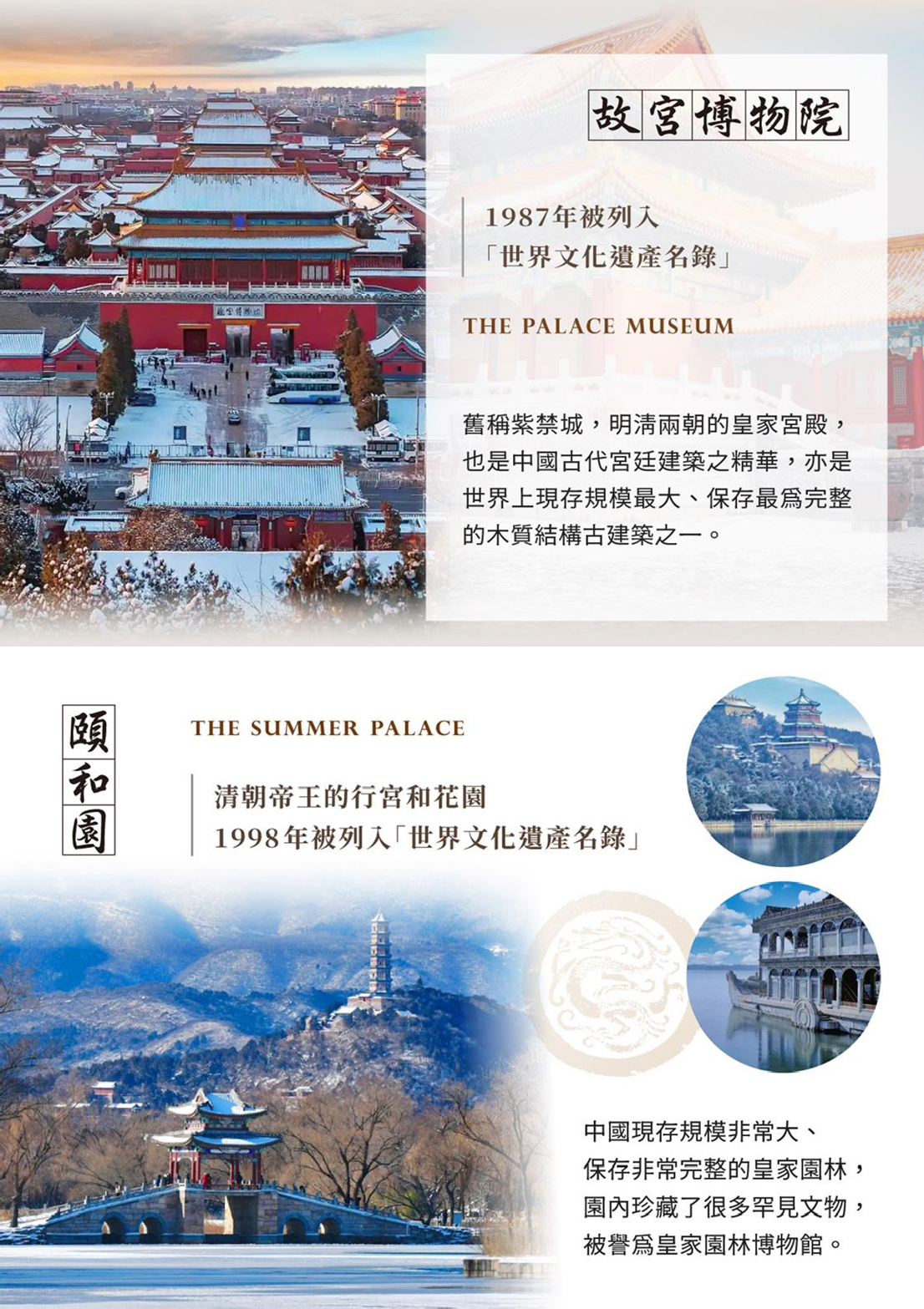 故宮博物院

1987年被列入
「世界文化遺產名錄」

THE PALACE MUSEUM

舊稱紫禁城，明清兩朝的皇家宮殿，也是中國古代宮廷建築之精華，亦是世界上現存規模最大、保存最爲完整的木質結構古建築之一。

頤和園

THE SUMMER PALACE

清朝帝王的行宮和花園
1998年被列入「世界文化遺產名錄」

中國現存規模非常大、
保存非常完整的皇家園林，
園內珍藏了很多罕見文物，
被譽爲皇家園林博物館。